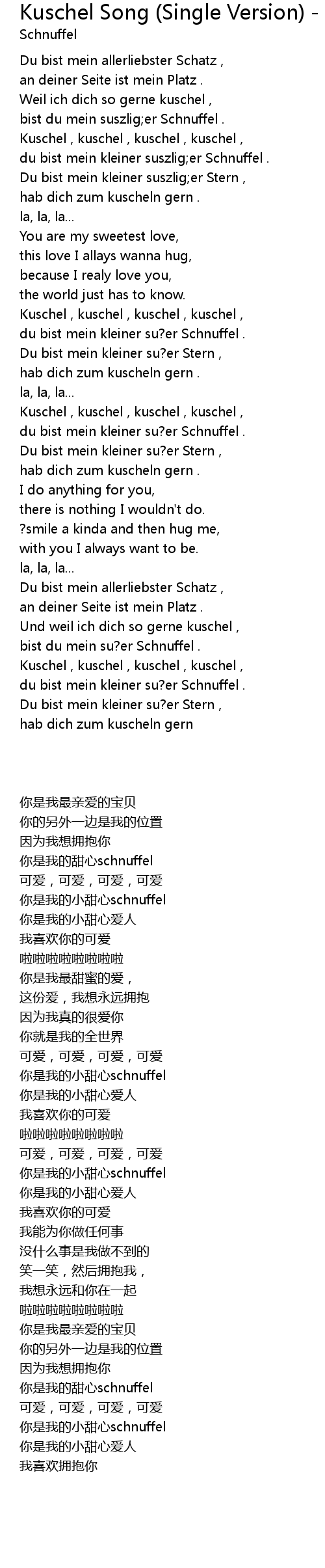 Kuschel Song (Single Version) -
Schnuffel

Du bist mein allerliebster Schatz ,
an deiner Seite ist mein Platz .
Weil ich dich so gerne kuschel ,
bist du mein suszlig;er Schnuffel .
Kuschel , kuschel , kuschel , kuschel ,
du bist mein kleiner suszlig;er Schnuffel .
Du bist mein kleiner suszlig;er Stern ,
hab dich zum kuscheln gern .
la, la, la...
You are my sweetest love,
this love I allays wanna hug,
because I realy love you,
the world just has to know.
Kuschel , kuschel , kuschel , kuschel ,
du bist mein kleiner su?er Schnuffel .
Du bist mein kleiner su?er Stern ,
hab dich zum kuscheln gern .
la, la, la...
Kuschel , kuschel , kuschel , kuschel ,
du bist mein kleiner su?er Schnuffel .
Du bist mein kleiner su?er Stern ,
hab dich zum kuscheln gern .
I do anything for you,
there is nothing I wouldn't do.
?smile a kinda and then hug me,
with you I always want to be.
la, la, la...
Du bist mein allerliebster Schatz ,
an deiner Seite ist mein Platz .
Und weil ich dich so gerne kuschel ,
bist du mein su?er Schnuffel .
Kuschel , kuschel , kuschel , kuschel ,
du bist mein kleiner su?er Schnuffel .
Du bist mein kleiner su?er Stern ,
hab dich zum kuscheln gern

你是我最亲爱的宝贝
你的另外一边是我的位置
因为我想拥抱你
你是我的甜心schnuffel
可爱，可爱，可爱，可爱
你是我的小甜心schnuffel
你是我的小甜心爱人
我喜欢你的可爱
啦啦啦啦啦啦啦啦
你是我最甜蜜的爱，
这份爱，我想永远拥抱
因为我真的很爱你
你就是我的全世界
可爱，可爱，可爱，可爱
你是我的小甜心schnuffel
你是我的小甜心爱人
我喜欢你的可爱
啦啦啦啦啦啦啦啦
可爱，可爱，可爱，可爱
你是我的小甜心schnuffel
你是我的小甜心爱人
我喜欢你的可爱
我能为你做任何事
没什么事是我做不到的
笑一笑，然后拥抱我，
我想永远和你在一起
啦啦啦啦啦啦啦啦
你是我最亲爱的宝贝
你的另外一边是我的位置
因为我想拥抱你
你是我的甜心schnuffel
可爱，可爱，可爱，可爱
你是我的小甜心schnuffel
你是我的小甜心爱人
我喜欢拥抱你